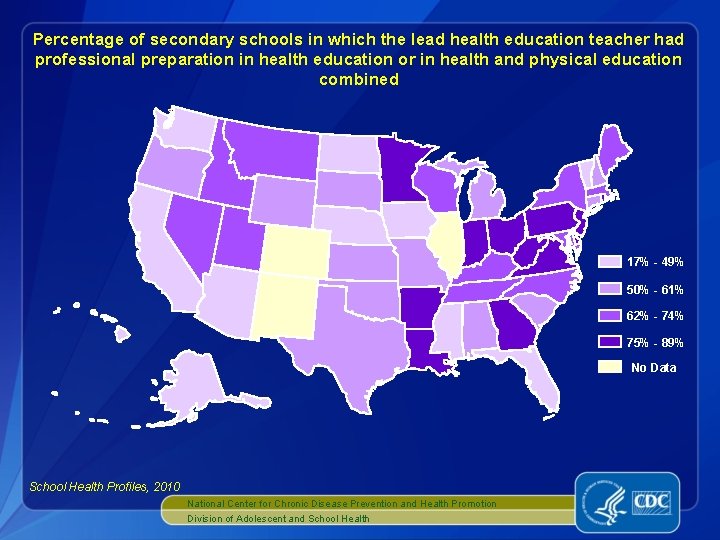 Percentage of secondary schools in which the lead health education teacher had professional preparation in health education or in health and physical education combined

17% - 49%
50% - 61%
62% - 74%
75% - 89%
No Data

School Health Profiles, 2010

National Center for Chronic Disease Prevention and Health Promotion
Division of Adolescent and School Health

CDC